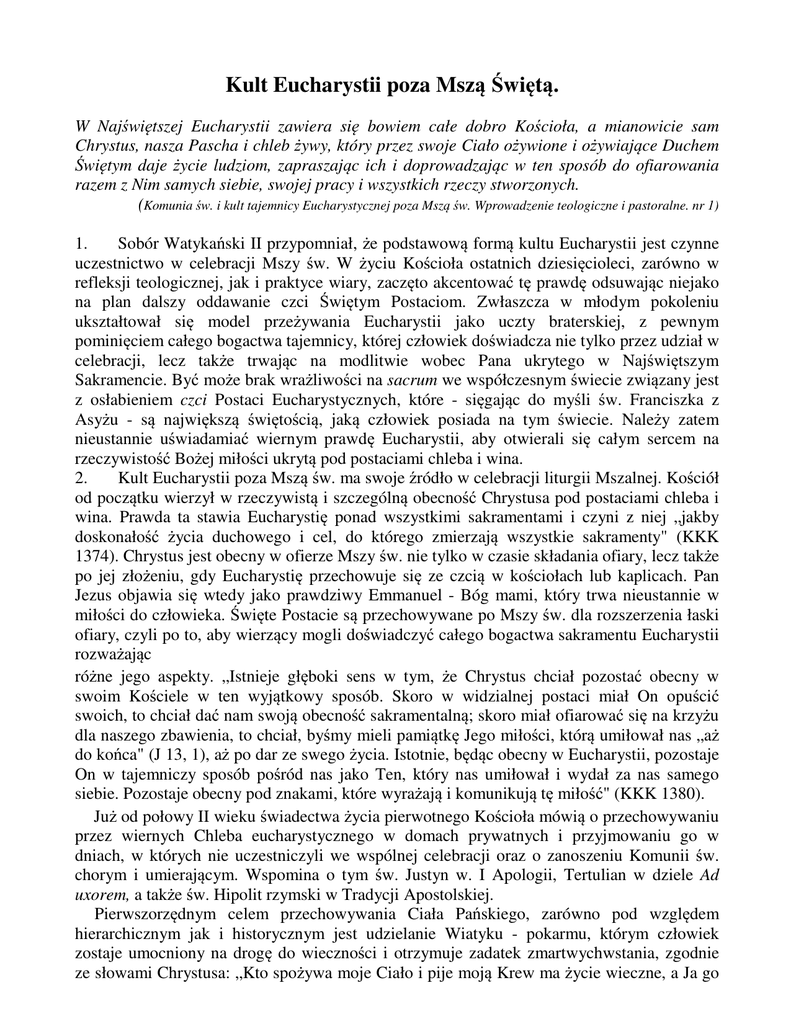 Kult Eucharystii poza Mszą Świętą.

W Najświętszej Eucharystii zawiera się bowiem całe dobro Kościoła, a mianowicie sam Chrystus, nasza Pascha i chleb żywy, który przez swoje Ciało ożywione i ożywiające Duchem Świętym daje życie ludziom, zapraszając ich i doprowadzając w ten sposób do ofiarowania razem z Nim samych siebie, swojej pracy i wszystkich rzeczy stworzonych.
(Komunia św. i kult tajemnicy Eucharystycznej poza Mszą św. Wprowadzenie teologiczne i pastoralne. nr 1)

1. Sobór Watykański II przypomniał, że podstawową formą kultu Eucharystii jest czynne uczestnictwo w celebracji Mszy św. W życiu Kościoła ostatnich dziesięcioleci, zarówno w refleksji teologicznej, jak i praktyce wiary, zaczęto akcentować tę prawdę odsuwając niejako na plan dalszy oddawanie czci Świętym Postaciom. Zwłaszcza w młodym pokoleniu ukształtował się model przeżywania Eucharystii jako uczty braterskiej, z pewnym pominięciem całego bogactwa tajemnicy, której człowiek doświadcza nie tylko przez udział w celebracji, lecz także trwając na modlitwie wobec Pana ukrytego w Najświętszym Sakramencie. Być może brak wrażliwości na sacrum we współczesnym świecie związany jest z osłabieniem czci Postaci Eucharystycznych, które - sięgając do myśli św. Franciszka z Asyżu - są największą świętością, jaką człowiek posiada na tym świecie. Należy zatem nieustannie uświadamiać wiernym prawdę Eucharystii, aby otwierali się całym sercem na rzeczywistość Bożej miłości ukrytą pod postaciami chleba i wina.
2. Kult Eucharystii poza Mszą św. ma swoje źródło w celebracji liturgii Mszalnej. Kościół od początku wierzył w rzeczywistą i szczególną obecność Chrystusa pod postaciami chleba i wina. Prawda ta stawia Eucharystię ponad wszystkimi sakramentami i czyni z niej „jakby doskonałość życia duchowego i cel, do którego zmierzają wszystkie sakramenty" (KKK 1374). Chrystus jest obecny w ofierze Mszy św. nie tylko w czasie składania ofiary, lecz także po jej złożeniu, gdy Eucharystię przechowuje się ze czcią w kościołach lub kaplicach. Pan Jezus objawia się wtedy jako prawdziwy Emmanuel - Bóg mami, który trwa nieustannie w miłości do człowieka. Święte Postacie są przechowywane po Mszy św. dla rozszerzenia łaski ofiary, czyli po to, aby wierzący mogli doświadczyć całego bogactwa sakramentu Eucharystii rozważając

różne jego aspekty. „Istnieje głęboki sens w tym, że Chrystus chciał pozostać obecny w swoim Kościele w ten wyjątkowy sposób. Skoro w widzialnej postaci miał On opuścić swoich, to chciał dać nam swoją obecność sakramentalną; skoro miał ofiarować się na krzyżu dla naszego zbawienia, to chciał, byśmy mieli pamiątkę Jego miłości, którą umiłował nas „aż do końca" (J 13, 1), aż po dar ze swego życia. Istotnie, będąc obecny w Eucharystii, pozostaje On w tajemniczy sposób pośród nas jako Ten, który nas umiłował i wydał za nas samego siebie. Pozostaje obecny pod znakami, które wyrażają i komunikują tę miłość" (KKK 1380).

Już od połowy II wieku świadectwa życia pierwotnego Kościoła mówią o przechowywaniu przez wiernych Chleba eucharystycznego w domach prywatnych i przyjmowaniu go w dniach, w których nie uczestniczyli we wspólnej celebracji oraz o zanoszeniu Komunii św. chorym i umierającym. Wspomina o tym św. Justyn w. I Apologii, Tertulian w dziele Ad uxorem, a także św. Hipolit rzymski w Tradycji Apostolskiej.

Pierwszorzędnym celem przechowywania Ciała Pańskiego, zarówno pod względem hierarchicznym jak i historycznym jest udzielanie Wiatyku - pokarmu, którym człowiek zostaje umocniony na drogę do wieczności i otrzymuje zadatek zmartwychwstania, zgodnie ze słowami Chrystusa: „Kto spożywa moje Ciało i pije moją Krew ma życie wieczne, a Ja go